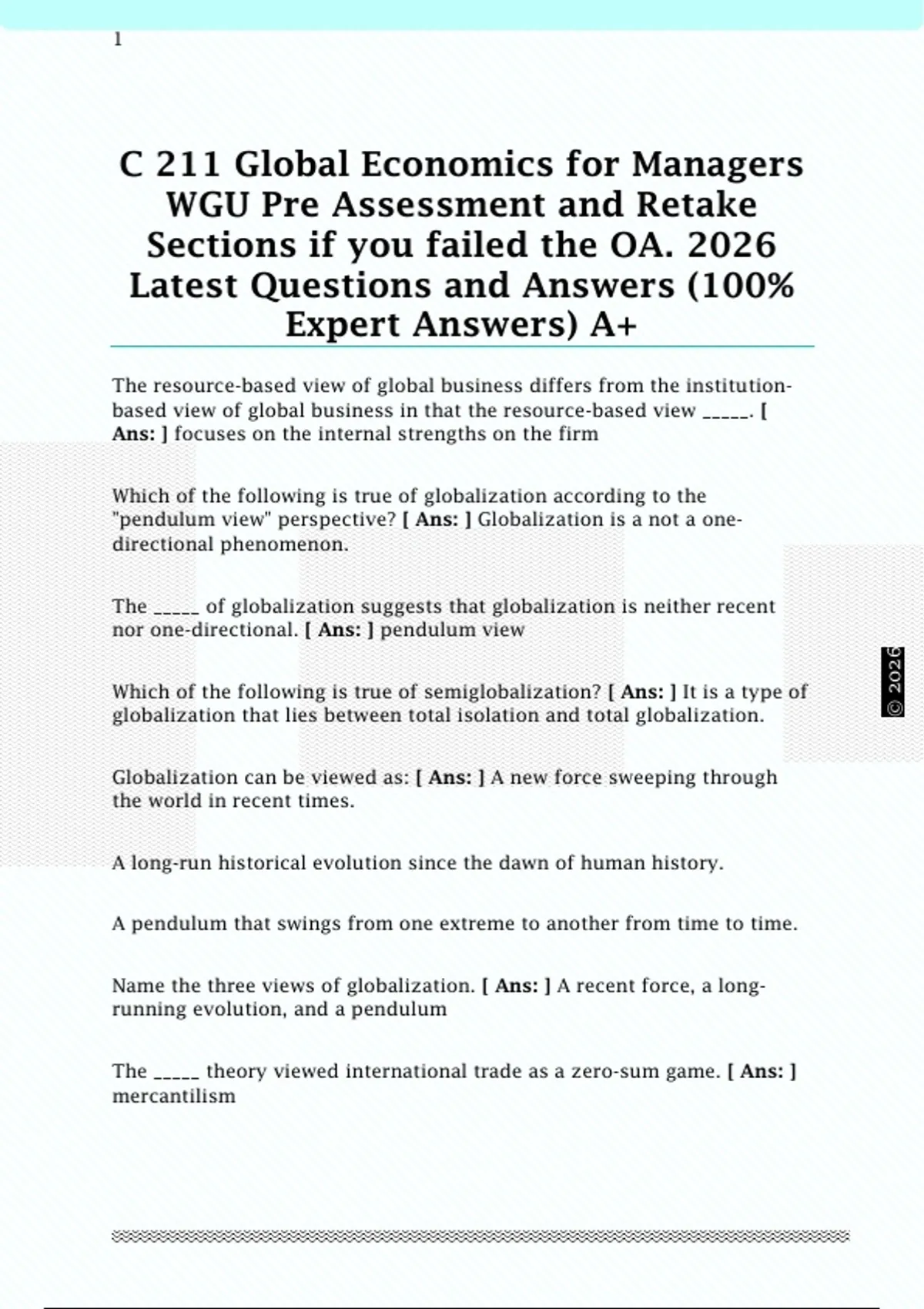 1

C 211 Global Economics for Managers WGU Pre Assessment and Retake Sections if you failed the OA. 2026 Latest Questions and Answers (100% Expert Answers) A+

The resource-based view of global business differs from the institution-based view of global business in that the resource-based view _____. [ Ans: ] focuses on the internal strengths on the firm

Which of the following is true of globalization according to the "pendulum view" perspective? [ Ans: ] Globalization is a not a one-directional phenomenon.

The _____ of globalization suggests that globalization is neither recent nor one-directional. [ Ans: ] pendulum view

Which of the following is true of semiglobalization? [ Ans: ] It is a type of globalization that lies between total isolation and total globalization.

Globalization can be viewed as: [ Ans: ] A new force sweeping through the world in recent times.

A long-run historical evolution since the dawn of human history.

A pendulum that swings from one extreme to another from time to time.

Name the three views of globalization. [ Ans: ] A recent force, a long-running evolution, and a pendulum

The _____ theory viewed international trade as a zero-sum game. [ Ans: ] mercantilism

© 2026